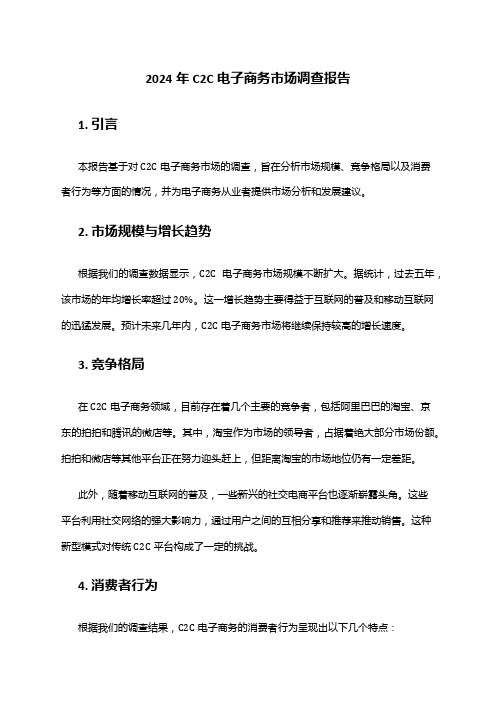 2024 年 C2C 电子商务市场调查报告

1. 引言

本报告基于对 C2C 电子商务市场的调查，旨在分析市场规模、竞争格局以及消费者行为等方面的情况，并为电子商务从业者提供市场分析和发展建议。

2. 市场规模与增长趋势

根据我们的调查数据显示，C2C 电子商务市场规模不断扩大。据统计，过去五年，该市场的年均增长率超过 20%。这一增长趋势主要得益于互联网的普及和移动互联网的迅猛发展。预计未来几年内，C2C 电子商务市场将继续保持较高的增长速度。

3. 竞争格局

在 C2C 电子商务领域，目前存在着几个主要的竞争者，包括阿里巴巴的淘宝、京东的拍拍和腾讯的微店等。其中，淘宝作为市场的领导者，占据着绝大部分市场份额。拍拍和微店等其他平台正在努力迎头赶上，但距离淘宝的市场地位仍有一定差距。

此外，随着移动互联网的普及，一些新兴的社交电商平台也逐渐崭露头角。这些平台利用社交网络的强大影响力，通过用户之间的互相分享和推荐来推动销售。这种新型模式对传统 C2C 平台构成了一定的挑战。

4. 消费者行为

根据我们的调查结果，C2C 电子商务的消费者行为呈现出以下几个特点：